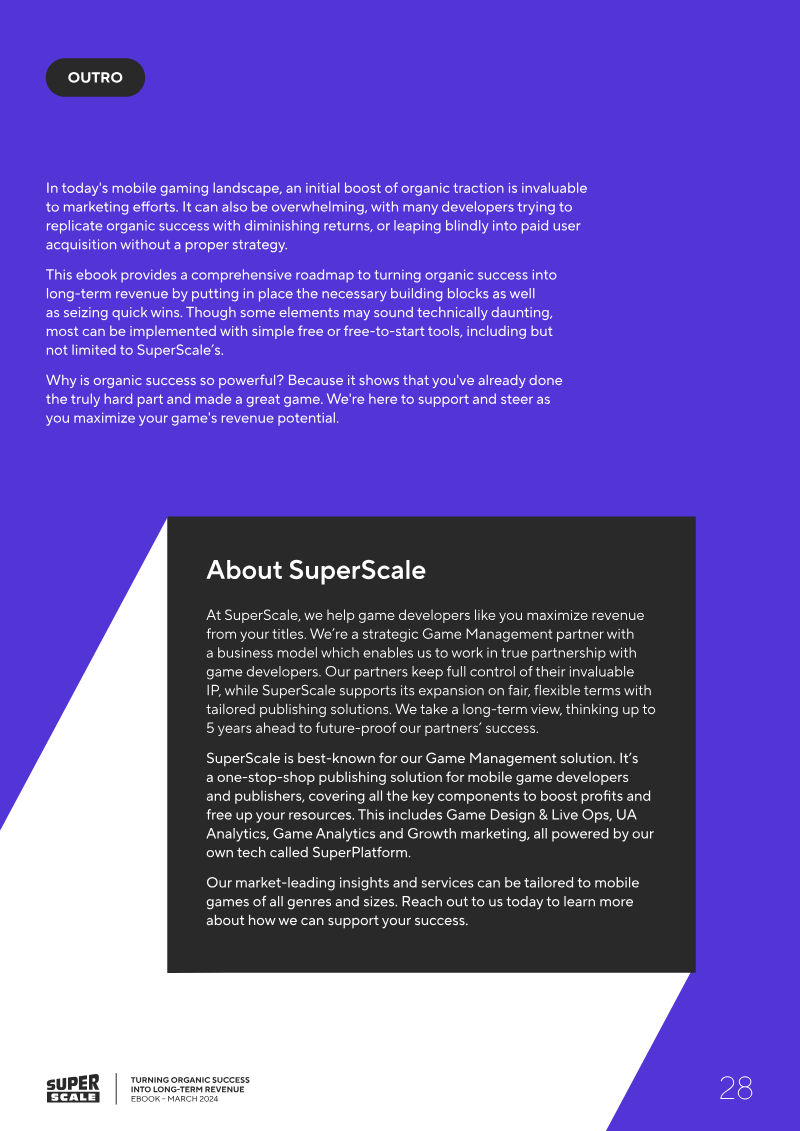 OUTRO

In today's mobile gaming landscape, an initial boost of organic traction is invaluable to marketing efforts. It can also be overwhelming, with many developers trying to replicate organic success with diminishing returns, or leaping blindly into paid user acquisition without a proper strategy.

This ebook provides a comprehensive roadmap to turning organic success into long-term revenue by putting in place the necessary building blocks as well as seizing quick wins. Though some elements may sound technically daunting, most can be implemented with simple free or free-to-start tools, including but not limited to SuperScale's.

Why is organic success so powerful? Because it shows that you've already done the truly hard part and made a great game. We're here to support and steer as you maximize your game's revenue potential.

About SuperScale

At SuperScale, we help game developers like you maximize revenue from your titles. We're a strategic Game Management partner with a business model which enables us to work in true partnership with game developers. Our partners keep full control of their invaluable IP, while SuperScale supports its expansion on fair, flexible terms with tailored publishing solutions. We take a long-term view, thinking up to 5 years ahead to future-proof our partners' success.

SuperScale is best-known for our Game Management solution. It's a one-stop-shop publishing solution for mobile game developers and publishers, covering all the key components to boost profits and free up your resources. This includes Game Design & Live Ops, UA Analytics, Game Analytics and Growth marketing, all powered by our own tech called SuperPlatform.

Our market-leading insights and services can be tailored to mobile games of all genres and sizes. Reach out to us today to learn more about how we can support your success.

SUPER SCALE

TURNING ORGANIC SUCCESS INTO LONG-TERM REVENUE
EBOOK - MARCH 2024

28